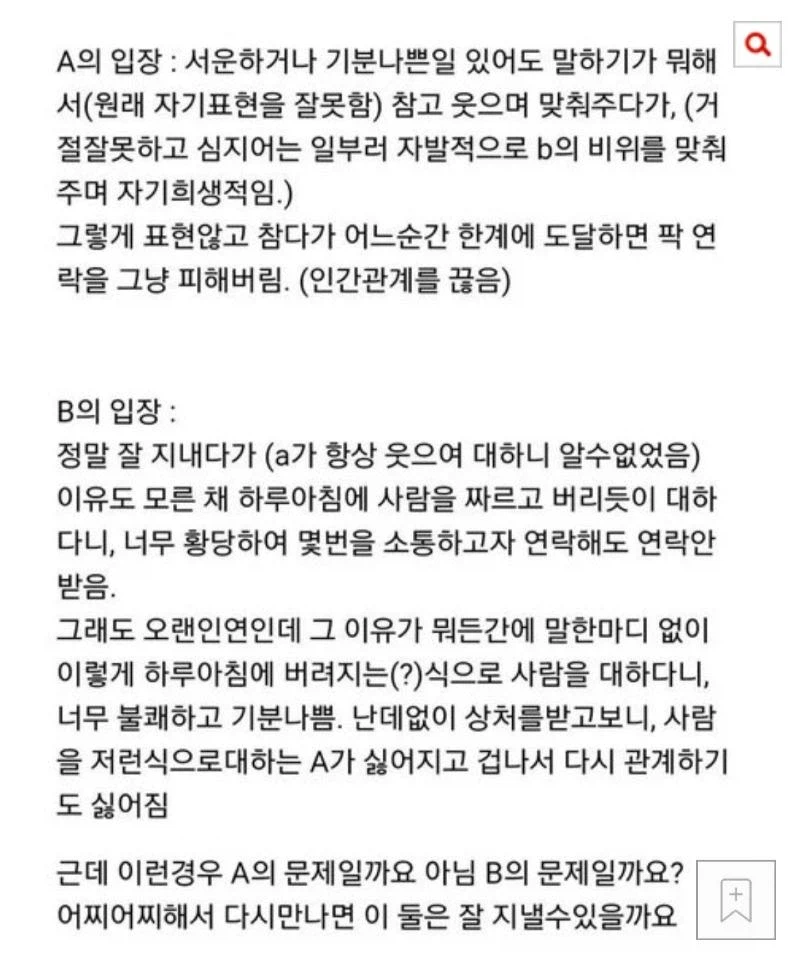 A의 입장 : 서운하거나 기분나쁜일 있어도 말하기가 뭐해서(원래 자기표현을 잘못함) 참고 웃으며 맞춰주다가, (거절잘못하고 심지어는 일부러 자발적으로 b의 비위를 맞춰주며 자기희생적임.)
그렇게 표현않고 참다가 어느순간 한계에 도달하면 팍 연락을 그냥 피해버림. (인간관계를 끊음)

B의 입장 :
정말 잘 지내다가 (a가 항상 웃으여 대하니 알수없었음) 이유도 모른 채 하루아침에 사람을 짜르고 버리듯이 대하다니, 너무 황당하여 몇번을 소통하고자 연락해도 연락안받음.
그래도 오랜인연인데 그 이유가 뭐든간에 말한마디 없이 이렇게 하루아침에 버려지는(?)식으로 사람을 대하다니, 너무 불쾌하고 기분나쁨. 난데없이 상처를받고보니, 사람을 저런식으로대하는 A가 싫어지고 겁나서 다시 관계하기도 싫어짐

근데 이런경우 A의 문제일까요 아님 B의 문제일까요? 어찌어찌해서 다시만나면 이 둘은 잘 지낼수있을까요